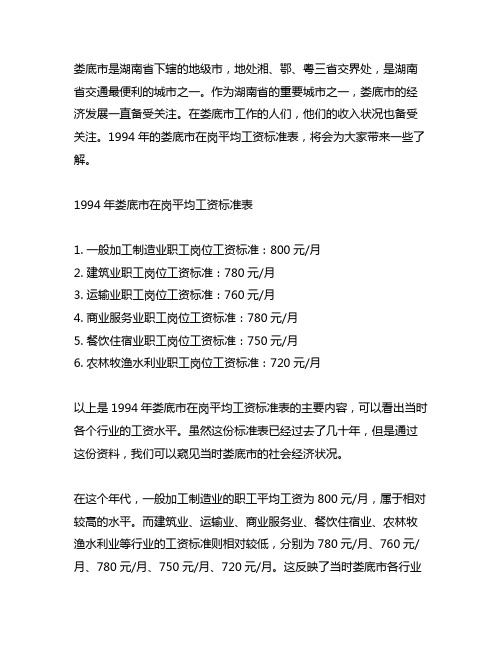 娄底市是湖南省下辖的地级市，地处湘、鄂、粤三省交界处，是湖南省交通最便利的城市之一。作为湖南省的重要城市之一，娄底市的经济发展一直备受关注。在娄底市工作的人们，他们的收入状况也备受关注。1994 年的娄底市在岗平均工资标准表，将会为大家带来一些了解。

1994 年娄底市在岗平均工资标准表

1. 一般加工制造业职工岗位工资标准：800 元/月
2. 建筑业职工岗位工资标准：780 元/月
3. 运输业职工岗位工资标准：760 元/月
4. 商业服务业职工岗位工资标准：780 元/月
5. 餐饮住宿业职工岗位工资标准：750 元/月
6. 农林牧渔水利业职工岗位工资标准：720 元/月

以上是 1994 年娄底市在岗平均工资标准表的主要内容，可以看出当时各个行业的工资水平。虽然这份标准表已经过去了几十年，但是通过这份资料，我们可以窥见当时娄底市的社会经济状况。

在这个年代，一般加工制造业的职工平均工资为 800 元/月，属于相对较高的水平。而建筑业、运输业、商业服务业、餐饮住宿业、农林牧渔水利业等行业的工资标准则相对较低，分别为 780 元/月、760 元/月、780 元/月、750 元/月、720 元/月。这反映了当时娄底市各行业